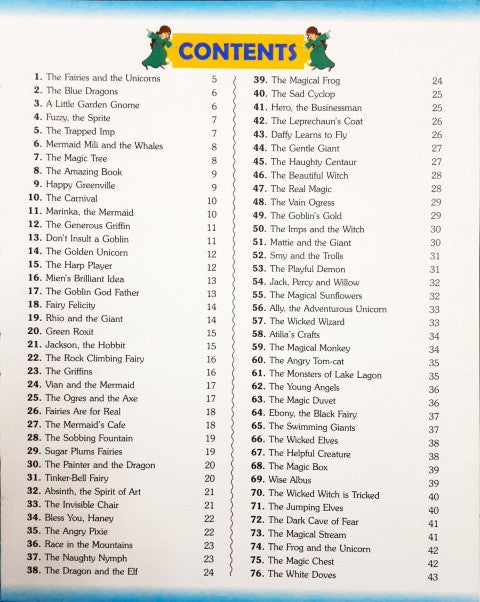 CONTENTS

1. The Fairies and the Unicorns 5
2. The Blue Dragons 6
3. A Little Garden Gnome 6
4. Fuzzy, the Sprite 7
5. The Trapped Imp 7
6. Mermaid Mili and the Whales 8
7. The Magic Tree 8
8. The Amazing Book 9
9. Happy Greenville 9
10. The Carnival 10
11. Marinka, the Mermaid 10
12. The Generous Griffin 11
13. Don't Insult a Goblin 11
14. The Golden Unicorn 12
15. The Harp Player 12
16. Mien's Brilliant Idea 13
17. The Goblin God Father 13
18. Fairy Felicity 14
19. Rhio and the Giant 14
20. Green Roxit 15
21. Jackson, the Hobbit 15
22. The Rock Climbing Fairy 16
23. The Griffins 16
24. Vian and the Mermaid 17
25. The Ogres and the Axe 17
26. Fairies Are for Real 18
27. The Mermaid's Cafe 18
28. The Sobbing Fountain 19
29. Sugar Plums Fairies 19
30. The Painter and the Dragon 20
31. Tinker-Bell Fairy 20
32. Absinth, the Spirit of Art 21
33. The Invisible Chair 21
34. Bless You, Haney 22
35. The Angry Pixie 22
36. Race in the Mountains 23
37. The Naughty Nymph 23
38. The Dragon and the Elf 24
39. The Magical Frog 24
40. The Sad Cyclop 25
41. Hero, the Businessman 25
42. The Leprechaun's Coat 26
43. Daffy Learns to Fly 26
44. The Gentle Giant 27
45. The Haughty Centaur 27
46. The Beautiful Witch 28
47. The Real Magic 28
48. The Vain Ogress 29
49. The Goblin's Gold 29
50. The Imps and the Witch 30
51. Mattie and the Giant 30
52. Smy and the Trolls 31
53. The Playful Demon 31
54. Jack, Percy and Willow 32
55. The Magical Sunflowers 32
56. Ally, the Adventurous Unicorn 33
57. The Wicked Wizard 33
58. Atilia's Crafts 34
59. The Magical Monkey 34
60. The Angry Tom-cat 35
61. The Monsters of Lake Lagon 35
62. The Young Angels 36
63. The Magic Duvet 36
64. Ebony, the Black Fairy 37
65. The Swimming Giants 37
66. The Wicked Elves 38
67. The Helpful Creature 38
68. The Magic Box 39
69. Wise Albus 39
70. The Wicked Witch is Tricked 40
71. The Jumping Elves 40
72. The Dark Cave of Fear 41
73. The Magical Stream 41
74. The Frog and the Unicorn 42
75. The Magic Chest 42
76. The White Doves 43